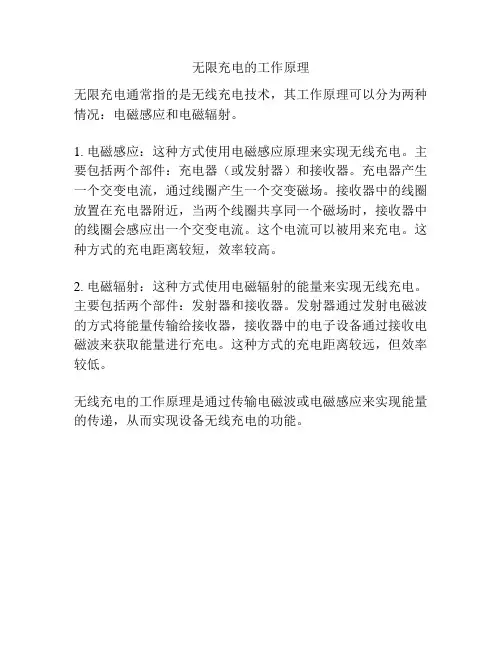 无限充电的工作原理

无限充电通常指的是无线充电技术，其工作原理可以分为两种情况：电磁感应和电磁辐射。

1. 电磁感应：这种方式使用电磁感应原理来实现无线充电。主要包括两个部件：充电器（或发射器）和接收器。充电器产生一个交变电流，通过线圈产生一个交变磁场。接收器中的线圈放置在充电器附近，当两个线圈共享同一个磁场时，接收器中的线圈会感应出一个交变电流。这个电流可以被用来充电。这种方式的充电距离较短，效率较高。

2. 电磁辐射：这种方式使用电磁辐射的能量来实现无线充电。主要包括两个部件：发射器和接收器。发射器通过发射电磁波的方式将能量传输给接收器，接收器中的电子设备通过接收电磁波来获取能量进行充电。这种方式的充电距离较远，但效率较低。

无线充电的工作原理是通过传输电磁波或电磁感应来实现能量的传递，从而实现设备无线充电的功能。